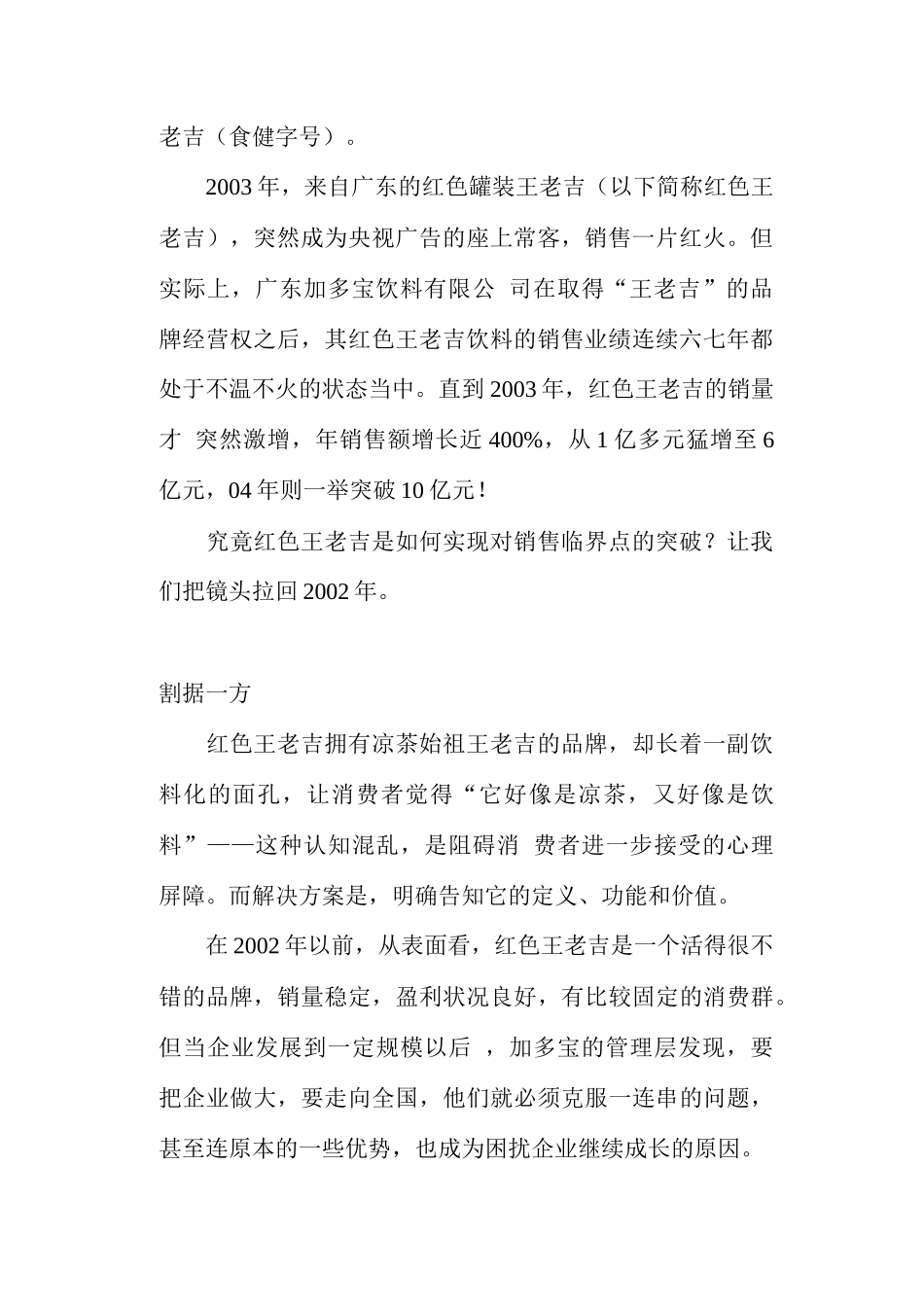 老吉（食健字号）。

2003 年，来自广东的红色罐装王老吉（以下简称红色王老吉），突然成为央视广告的座上常客，销售一片红火。但实际上，广东加多宝饮料有限公 司在取得“王老吉”的品牌经营权之后，其红色王老吉饮料的销售业绩连续六七年都处于不温不火的状态当中。直到 2003 年，红色王老吉的销量才 突然激增，年销售额增长近 400%，从 1 亿多元猛增至 6 亿元，04 年则一举突破 10 亿元！

究竟红色王老吉是如何实现对销售临界点的突破？让我们把镜头拉回 2002 年。

割据一方

红色王老吉拥有凉茶始祖王老吉的品牌，却长着一副饮料化的面孔，让消费者觉得“它好像是凉茶，又好像是饮料”——这种认知混乱，是阻碍消 费者进一步接受的心理屏障。而解决方案是，明确告知它的定义、功能和价值。

在 2002 年以前，从表面看，红色王老吉是一个活得很不错的品牌，销量稳定，盈利状况良好，有比较固定的消费群。但当企业发展到一定规模以后 ，加多宝的管理层发现，要把企业做大，要走向全国，他们就必须克服一连串的问题，甚至连原本的一些优势，也成为困扰企业继续成长的原因。